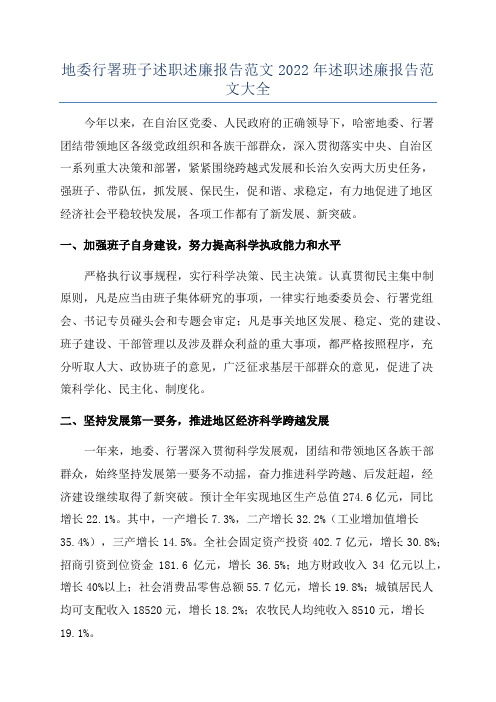 地委行署班子述职述廉报告范文 2022 年述职述廉报告范文大全

今年以来，在自治区党委、人民政府的正确领导下，哈密地委、行署团结带领地区各级党政组织和各族干部群众，深入贯彻落实中央、自治区一系列重大决策和部署，紧紧围绕跨越式发展和长治久安两大历史任务，强班子、带队伍，抓发展、保民生，促和谐、求稳定，有力地促进了地区经济社会平稳较快发展，各项工作都有了新发展、新突破。

一、加强班子自身建设，努力提高科学执政能力和水平

严格执行议事规程，实行科学决策、民主决策。认真贯彻民主集中制原则，凡是应当由班子集体研究的事项，一律实行地委委员会、行署党组会、书记专员碰头会和专题会审定；凡是事关地区发展、稳定、党的建设、班子建设、干部管理以及涉及群众利益的重大事项，都严格按照程序，充分听取人大、政协班子的意见，广泛征求基层干部群众的意见，促进了决策科学化、民主化、制度化。

二、坚持发展第一要务，推进地区经济科学跨越发展

一年来，地委、行署深入贯彻科学发展观，团结和带领地区各族干部群众，始终坚持发展第一要务不动摇，奋力推进科学跨越、后发赶超，经济建设继续取得了新突破。预计全年实现地区生产总值 274.6 亿元，同比增长 22.1%。其中，一产增长 7.3%，二产增长 32.2%（工业增加值增长 35.4%），三产增长 14.5%。全社会固定资产投资 402.7 亿元，增长 30.8%；招商引资到位资金 181.6 亿元，增长 36.5%；地方财政收入 34 亿元以上，增长 40%以上；社会消费品零售总额 55.7 亿元，增长 19.8%；城镇居民人均可支配收入 18520 元，增长 18.2%；农牧民人均纯收入 8510 元，增长 19.1%。